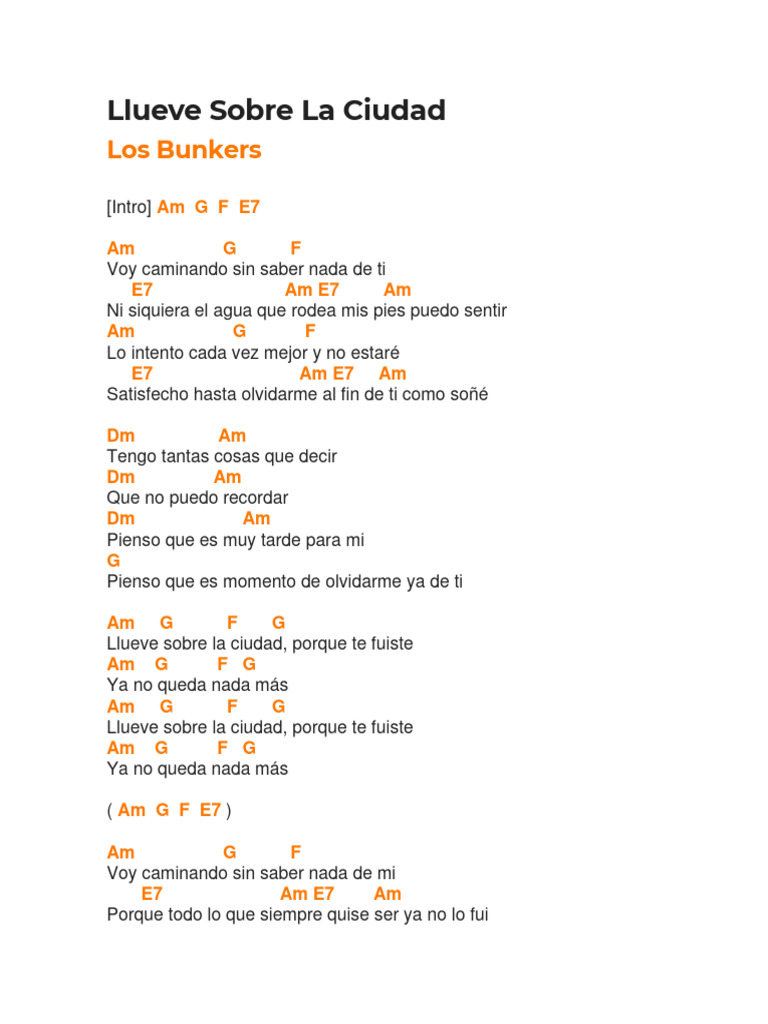 Llueve Sobre La Ciudad

Los Bunkers

[Intro] Am G F E7

Am G F
Voy caminando sin saber nada de ti
E7 Am E7 Am
Ni siquiera el agua que rodea mis pies puedo sentir
Am G F
Lo intento cada vez mejor y no estaré
E7 Am E7 Am
Satisfecho hasta olvidarme al fin de ti como soñé

Dm Am
Tengo tantas cosas que decir
Dm Am
Que no puedo recordar
Dm Am
Pienso que es muy tarde para mi
G
Pienso que es momento de olvidarme ya de ti

Am G F G
Llueve sobre la ciudad, porque te fuiste
Am G F G
Ya no queda nada más
Am G F G
Llueve sobre la ciudad, porque te fuiste
Am G F G
Ya no queda nada más

( Am G F E7 )

Am G F
Voy caminando sin saber nada de mi
E7 Am E7 Am
Porque todo lo que siempre quise ser ya no lo fui